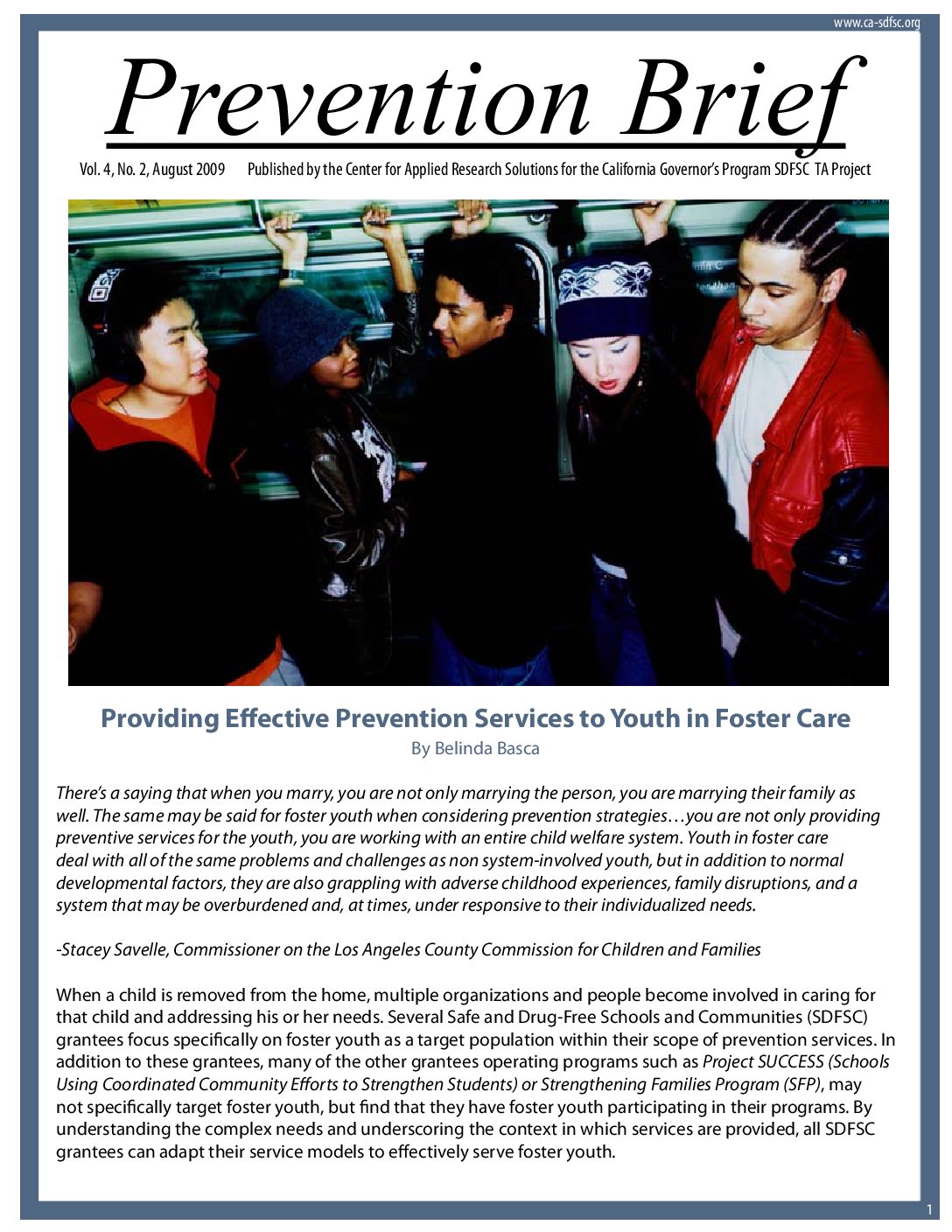 www.ca-sdfsc.org

Prevention Brief

Vol. 4, No. 2, August 2009 Published by the Center for Applied Research Solutions for the California Governor's Program SDFSC TA Project

Providing Effective Prevention Services to Youth in Foster Care

By Belinda Basca

There's a saying that when you marry, you are not only marrying the person, you are marrying their family as well. The same may be said for foster youth when considering prevention strategies…you are not only providing preventive services for the youth, you are working with an entire child welfare system. Youth in foster care deal with all of the same problems and challenges as non system-involved youth, but in addition to normal developmental factors, they are also grappling with adverse childhood experiences, family disruptions, and a system that may be overburdened and, at times, under responsive to their individualized needs.

-Stacey Savelle, Commissioner on the Los Angeles County Commission for Children and Families

When a child is removed from the home, multiple organizations and people become involved in caring for that child and addressing his or her needs. Several Safe and Drug-Free Schools and Communities (SDFSC) grantees focus specifically on foster youth as a target population within their scope of prevention services. In addition to these grantees, many of the other grantees operating programs such as Project SUCCESS (Schools Using Coordinated Community Efforts to Strengthen Students) or Strengthening Families Program (SFP), may not specifically target foster youth, but find that they have foster youth participating in their programs. By understanding the complex needs and underscoring the context in which services are provided, all SDFSC grantees can adapt their service models to effectively serve foster youth.

1